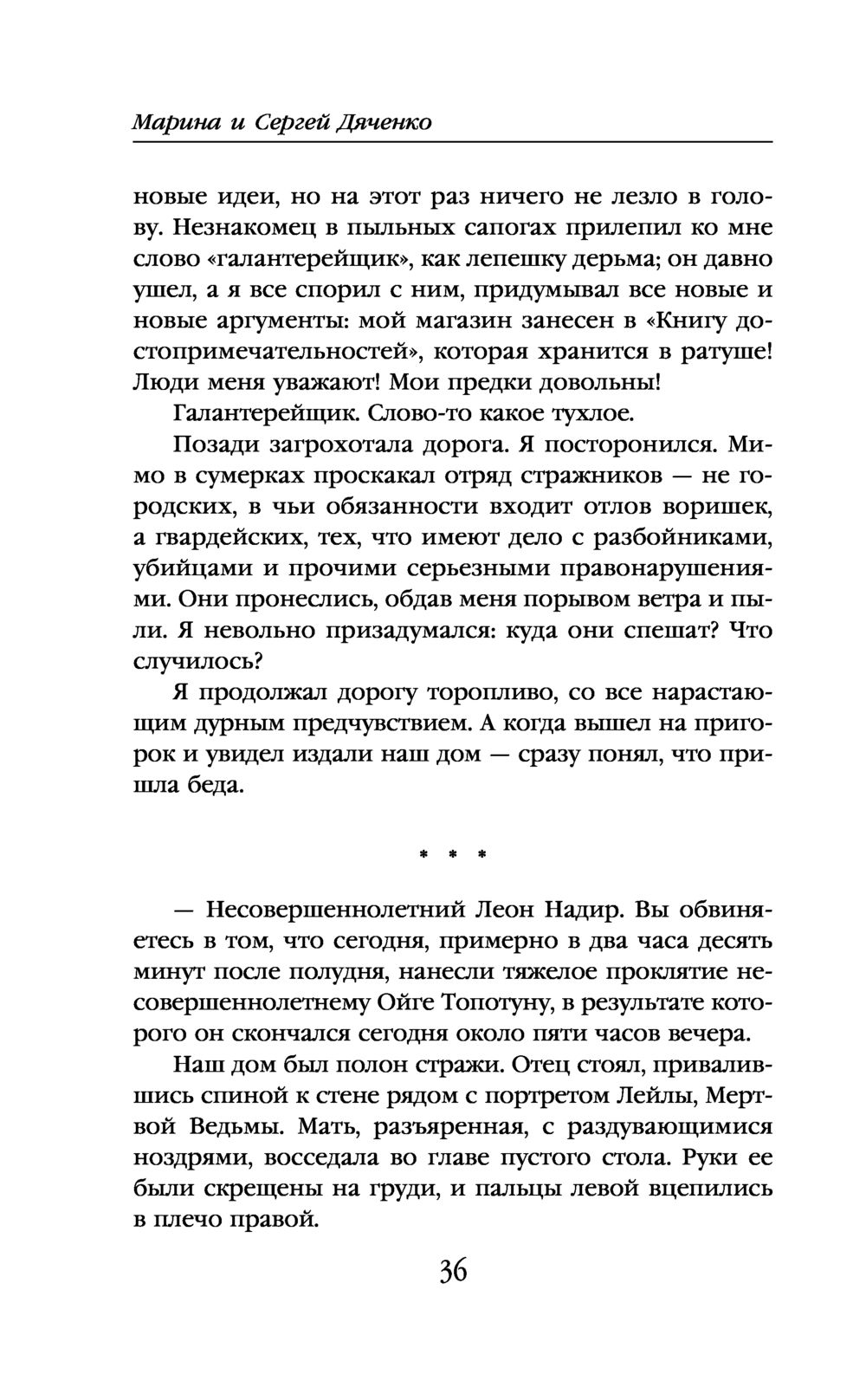 Марина и Сергей Дяченко

новые идеи, но на этот раз ничего не лезло в голову. Незнакомец в пыльных сапогах прилепил ко мне слово «галантерейщик», как лепешку дерьма; он давно ушел, а я все спорил с ним, придумывал все новые и новые аргументы: мой магазин занесен в «Книгу достопримечательностей», которая хранится в ратуше! Люди меня уважают! Мои предки довольны!

Галантерейщик. Слово-то какое тухлое.

Позади загрохотала дорога. Я посторонился. Мимо в сумерках проскакал отряд стражников — не городских, в чьи обязанности входит отлов воришек, а гвардейских, тех, что имеют дело с разбойниками, убийцами и прочими серьезными правонарушениями. Они пронеслись, обдав меня порывом ветра и пыли. Я невольно призадумался: куда они спешат? Что случилось?

Я продолжал дорогу торопливо, со все нарастающим дурным предчувствием. А когда вышел на пригорок и увидел издали наш дом — сразу понял, что пришла беда.

* * *

— Несовершеннолетний Леон Надир. Вы обвиняетесь в том, что сегодня, примерно в два часа десять минут после полудня, нанесли тяжелое проклятие несовершеннолетнему Ойге Топотуну, в результате которого он скончался сегодня около пяти часов вечера.

Наш дом был полон стражи. Отец стоял, привалившись спиной к стене рядом с портретом Лейлы, Мертвой Ведьмы. Мать, разъяренная, с раздувающимися ноздрями, восседала во главе пустого стола. Руки ее были скрещены на груди, и пальцы левой вцепились в плечо правой.

36